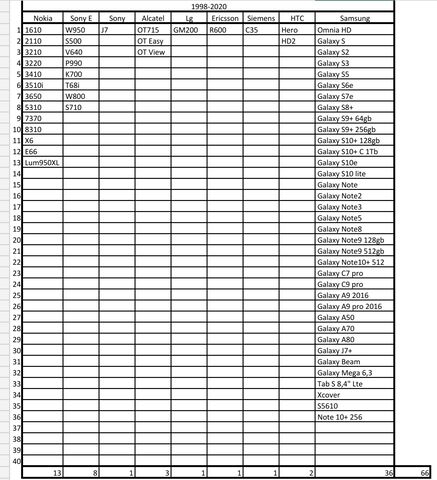 1998-2020

| | Nokia | Sony E | Sony | Alcatel | Lg | Ericsson | Siemens | HTC | Samsung | |
|---|---|---|---|---|---|---|---|---|---|---|
| 1 | 1610 | W950 | J7 | OT715 | GM200 | R600 | C35 | Hero | Omnia HD | |
| 2 | 2110 | S500 | | OT Easy | | | | HD2 | Galaxy S | |
| 3 | 3210 | V640 | | OT View | | | | | Galaxy S2 | |
| 4 | 3220 | P990 | | | | | | | Galaxy S3 | |
| 5 | 3410 | K700 | | | | | | | Galaxy S5 | |
| 6 | 3510i | T68i | | | | | | | Galaxy S6e | |
| 7 | 3650 | W800 | | | | | | | Galaxy S7e | |
| 8 | 5310 | S710 | | | | | | | Galaxy S8+ | |
| 9 | 7370 | | | | | | | | Galaxy S9+ 64gb | |
| 10 | 8310 | | | | | | | | Galaxy S9+ 256gb | |
| 11 | X6 | | | | | | | | Galaxy S10+ 128gb | |
| 12 | E66 | | | | | | | | Galaxy S10+ C 1Tb | |
| 13 | Lum950XL | | | | | | | | Galaxy S10e | |
| 14 | | | | | | | | | Galaxy S10 lite | |
| 15 | | | | | | | | | Galaxy Note | |
| 16 | | | | | | | | | Galaxy Note2 | |
| 17 | | | | | | | | | Galaxy Note3 | |
| 18 | | | | | | | | | Galaxy Note5 | |
| 19 | | | | | | | | | Galaxy Note8 | |
| 20 | | | | | | | | | Galaxy Note9 128gb | |
| 21 | | | | | | | | | Galaxy Note9 512gb | |
| 22 | | | | | | | | | Galaxy Note10+ 512 | |
| 23 | | | | | | | | | Galaxy C7 pro | |
| 24 | | | | | | | | | Galaxy C9 pro | |
| 25 | | | | | | | | | Galaxy A9 2016 | |
| 26 | | | | | | | | | Galaxy A9 pro 2016 | |
| 27 | | | | | | | | | Galaxy A50 | |
| 28 | | | | | | | | | Galaxy A70 | |
| 29 | | | | | | | | | Galaxy A80 | |
| 30 | | | | | | | | | Galaxy J7+ | |
| 31 | | | | | | | | | Galaxy Beam | |
| 32 | | | | | | | | | Galaxy Mega 6,3 | |
| 33 | | | | | | | | | Tab S 8,4" Lte | |
| 34 | | | | | | | | | Xcover | |
| 35 | | | | | | | | | S5610 | |
| 36 | | | | | | | | | Note 10+ 256 | |
| 37 | | | | | | | | | | |
| 38 | | | | | | | | | | |
| 39 | | | | | | | | | | |
| 40 | | | | | | | | | | |
| | 13 | 8 | 1 | 3 | 1 | 1 | 1 | 2 | 36 | 66 |